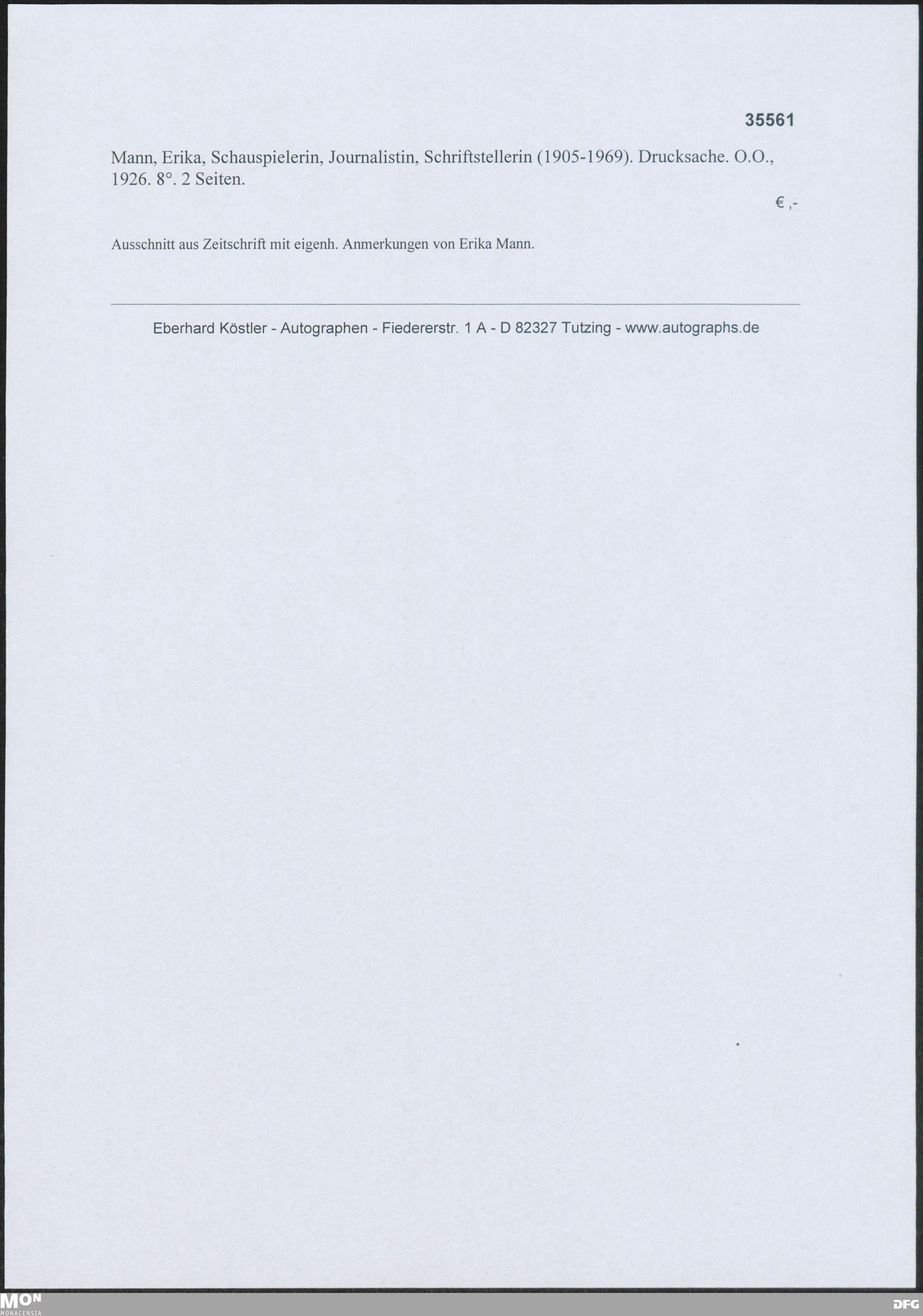 35561

Mann, Erika, Schauspielerin, Journalistin, Schriftstellerin (1905-1969). Drucksache. O.O., 1926. 8°. 2 Seiten.

€ ,-

Ausschnitt aus Zeitschrift mit eigenh. Anmerkungen von Erika Mann.

Eberhard Köstler - Autographen - Fiedererstr. 1 A - D 82327 Tutzing - www.autographs.de

MON
MONACENSIA

DFG